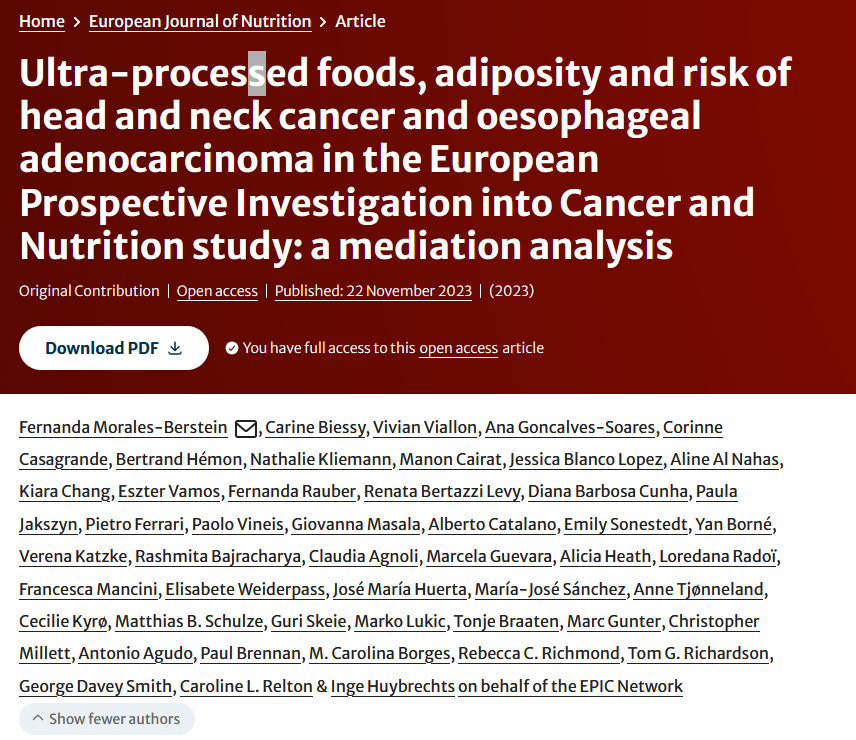 Home > European Journal of Nutrition > Article

Ultra-processed foods, adiposity and risk of head and neck cancer and oesophageal adenocarcinoma in the European Prospective Investigation into Cancer and Nutrition study: a mediation analysis

Original Contribution | Open access | Published: 22 November 2023 | (2023)

Download PDF

You have full access to this open access article

Fernanda Morales-Berstein, Carine Biessy, Vivian Viallon, Ana Goncalves-Soares, Corinne Casagrande, Bertrand Hémon, Nathalie Kliemann, Manon Cairat, Jessica Blanco Lopez, Aline Al Nahas, Kiara Chang, Eszter Vamos, Fernanda Rauber, Renata Bertazzi Levy, Diana Barbosa Cunha, Paula Jakszyn, Pietro Ferrari, Paolo Vineis, Giovanna Masala, Alberto Catalano, Emily Sonestedt, Yan Borné, Verena Katzke, Rashmita Bajracharya, Claudia Agnoli, Marcela Guevara, Alicia Heath, Loredana Radoï, Francesca Mancini, Elisabete Weiderpass, José María Huerta, María-José Sánchez, Anne Tjønneland, Cecilie Kyrø, Matthias B. Schulze, Guri Skeie, Marko Lukic, Tonje Braaten, Marc Gunter, Christopher Millett, Antonio Agudo, Paul Brennan, M. Carolina Borges, Rebecca C. Richmond, Tom G. Richardson, George Davey Smith, Caroline L. Relton & Inge Huybrechts on behalf of the EPIC Network

Show fewer authors